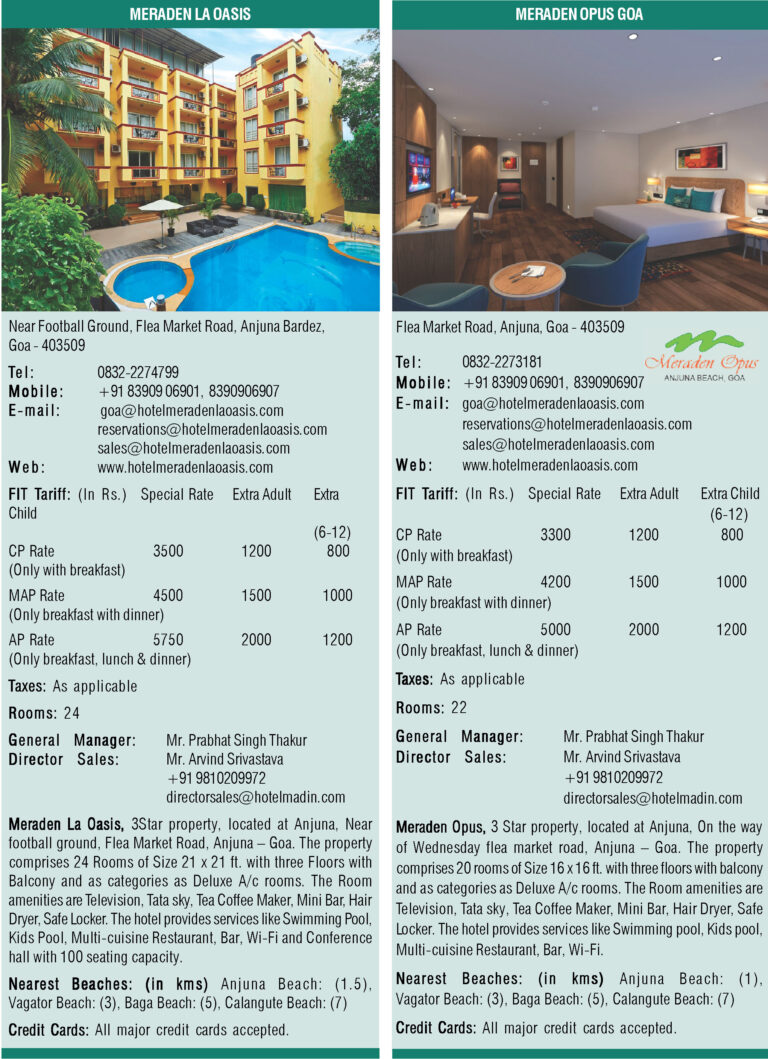 MERADEN LA OASIS

Near Football Ground, Flea Market Road, Anjuna Bardez, Goa - 403509

Tel: 0832-2274799
Mobile: +91 83909 06901, 8390906907
E-mail: goa@hotelmeradenlaoasis.com
reservations@hotelmeradenlaoasis.com
sales@hotelmeradenlaoasis.com
Web: www.hotelmeradenlaoasis.com

| FIT Tariff: (In Rs.) | Special Rate | Extra Adult | Extra Child (6-12) |
|---|---|---|---|
| CP Rate (Only with breakfast) | 3500 | 1200 | 800 |
| MAP Rate (Only breakfast with dinner) | 4500 | 1500 | 1000 |
| AP Rate (Only breakfast, lunch & dinner) | 5750 | 2000 | 1200 |

Taxes: As applicable

Rooms: 24

General Manager: Mr. Prabhat Singh Thakur
Director Sales: Mr. Arvind Srivastava
+91 9810209972
directorsales@hotelmadin.com

Meraden La Oasis, 3Star property, located at Anjuna, Near football ground, Flea Market Road, Anjuna – Goa. The property comprises 24 Rooms of Size 21 x 21 ft. with three Floors with Balcony and as categories as Deluxe A/c rooms. The Room amenities are Television, Tata sky, Tea Coffee Maker, Mini Bar, Hair Dryer, Safe Locker. The hotel provides services like Swimming Pool, Kids Pool, Multi-cuisine Restaurant, Bar, Wi-Fi and Conference hall with 100 seating capacity.

Nearest Beaches: (in kms) Anjuna Beach: (1.5), Vagator Beach: (3), Baga Beach: (5), Calangute Beach: (7)

Credit Cards: All major credit cards accepted.

MERADEN OPUS GOA

Flea Market Road, Anjuna, Goa - 403509

Meraden Opus
ANJUNA BEACH, GOA

Tel: 0832-2273181
Mobile: +91 83909 06901, 8390906907
E-mail: goa@hotelmeradenlaoasis.com
reservations@hotelmeradenlaoasis.com
sales@hotelmeradenlaoasis.com
Web: www.hotelmeradenlaoasis.com

| FIT Tariff: (In Rs.) | Special Rate | Extra Adult | Extra Child (6-12) |
|---|---|---|---|
| CP Rate (Only with breakfast) | 3300 | 1200 | 800 |
| MAP Rate (Only breakfast with dinner) | 4200 | 1500 | 1000 |
| AP Rate (Only breakfast, lunch & dinner) | 5000 | 2000 | 1200 |

Taxes: As applicable

Rooms: 22

General Manager: Mr. Prabhat Singh Thakur
Director Sales: Mr. Arvind Srivastava
+91 9810209972
directorsales@hotelmadin.com

Meraden Opus, 3 Star property, located at Anjuna, On the way of Wednesday flea market road, Anjuna – Goa. The property comprises 20 rooms of Size 16 x 16 ft. with three floors with balcony and as categories as Deluxe A/c rooms. The Room amenities are Television, Tata sky, Tea Coffee Maker, Mini Bar, Hair Dryer, Safe Locker. The hotel provides services like Swimming pool, Kids pool, Multi-cuisine Restaurant, Bar, Wi-Fi.

Nearest Beaches: (in kms) Anjuna Beach: (1), Vagator Beach: (3), Baga Beach: (5), Calangute Beach: (7)

Credit Cards: All major credit cards accepted.